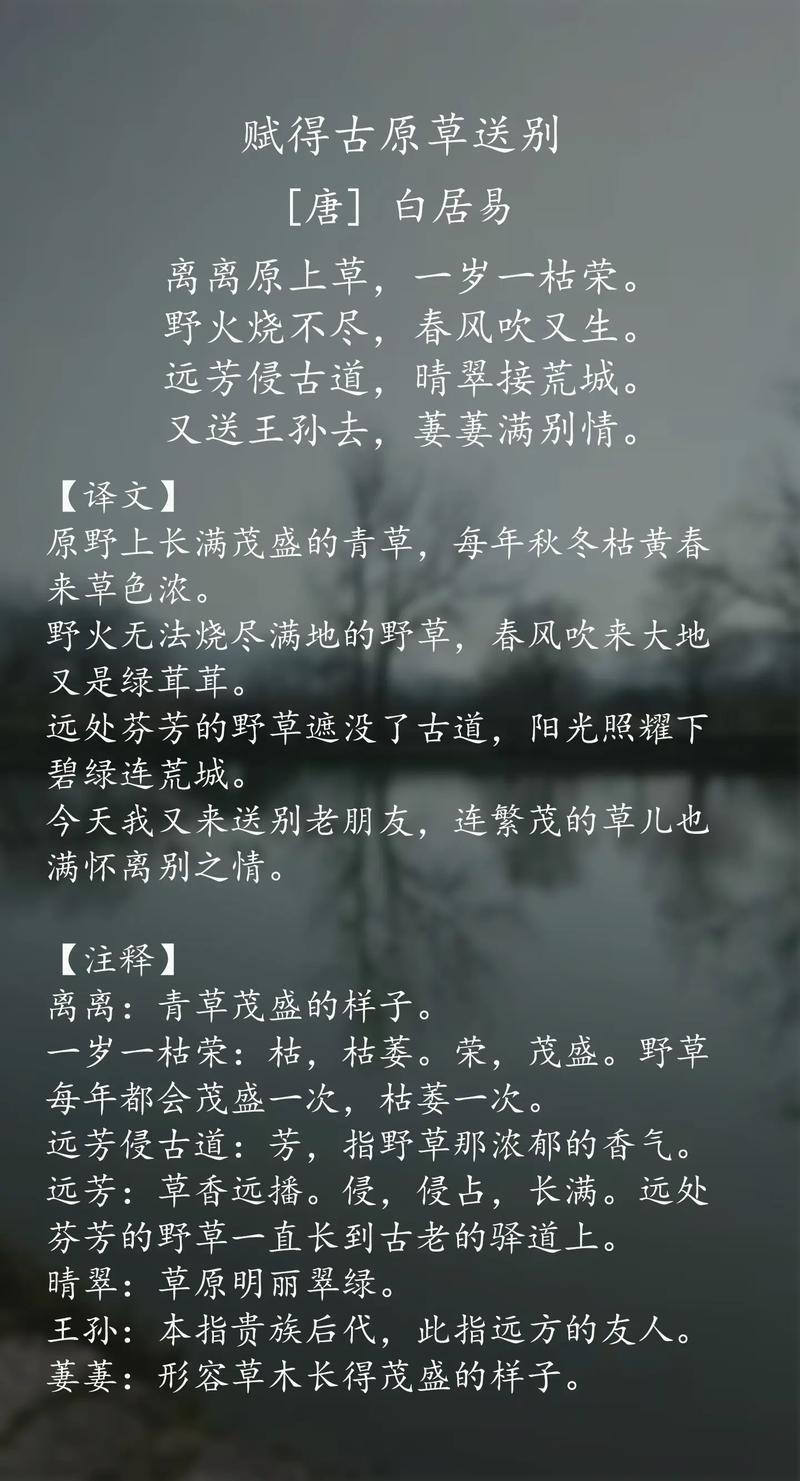 赋得古原草送别
［唐］白居易
离离原上草，一岁一枯荣。
野火烧不尽，春风吹又生。
远芳侵古道，晴翠接荒城。
又送王孙去，萋萋满别情。

【译文】
原野上长满茂盛的青草，每年秋冬枯黄春来草色浓。
野火无法烧尽满地的野草，春风吹来大地又是绿茸茸。
远处芬芳的野草遮没了古道，阳光照耀下碧绿连荒城。
今天我又来送别老朋友，连繁茂的草儿也满怀离别之情。

【注释】
离离：青草茂盛的样子。
一岁一枯荣：枯，枯萎。荣，茂盛。野草每年都会茂盛一次，枯萎一次。
远芳侵古道：芳，指野草那浓郁的香气。
远芳：草香远播。侵，侵占，长满。远处芬芳的野草一直长到古老的驿道上。
晴翠：草原明丽翠绿。
王孙：本指贵族后代，此指远方的友人。
萋萋：形容草木长得茂盛的样子。